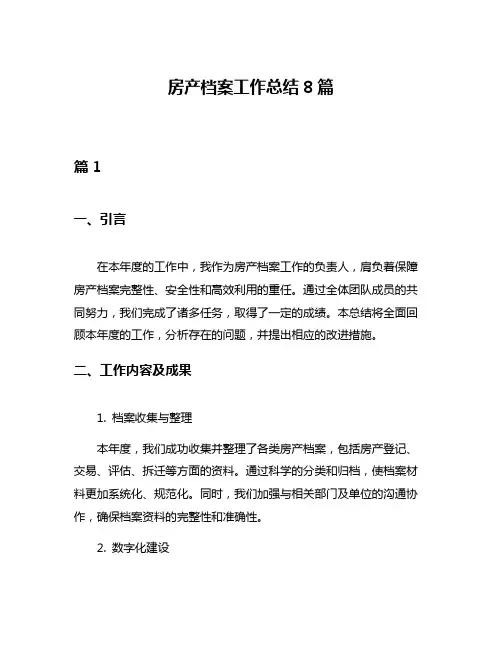 房产档案工作总结 8 篇

篇 1

一、引言

在本年度的工作中，我作为房产档案工作的负责人，肩负着保障房产档案完整性、安全性和高效利用的重任。通过全体团队成员的共同努力，我们完成了诸多任务，取得了一定的成绩。本总结将全面回顾本年度的工作，分析存在的问题，并提出相应的改进措施。

二、工作内容及成果

1. 档案收集与整理

本年度，我们成功收集并整理了各类房产档案，包括房产登记、交易、评估、拆迁等方面的资料。通过科学的分类和归档，使档案材料更加系统化、规范化。同时，我们加强与相关部门及单位的沟通协作，确保档案资料的完整性和准确性。

2. 数字化建设